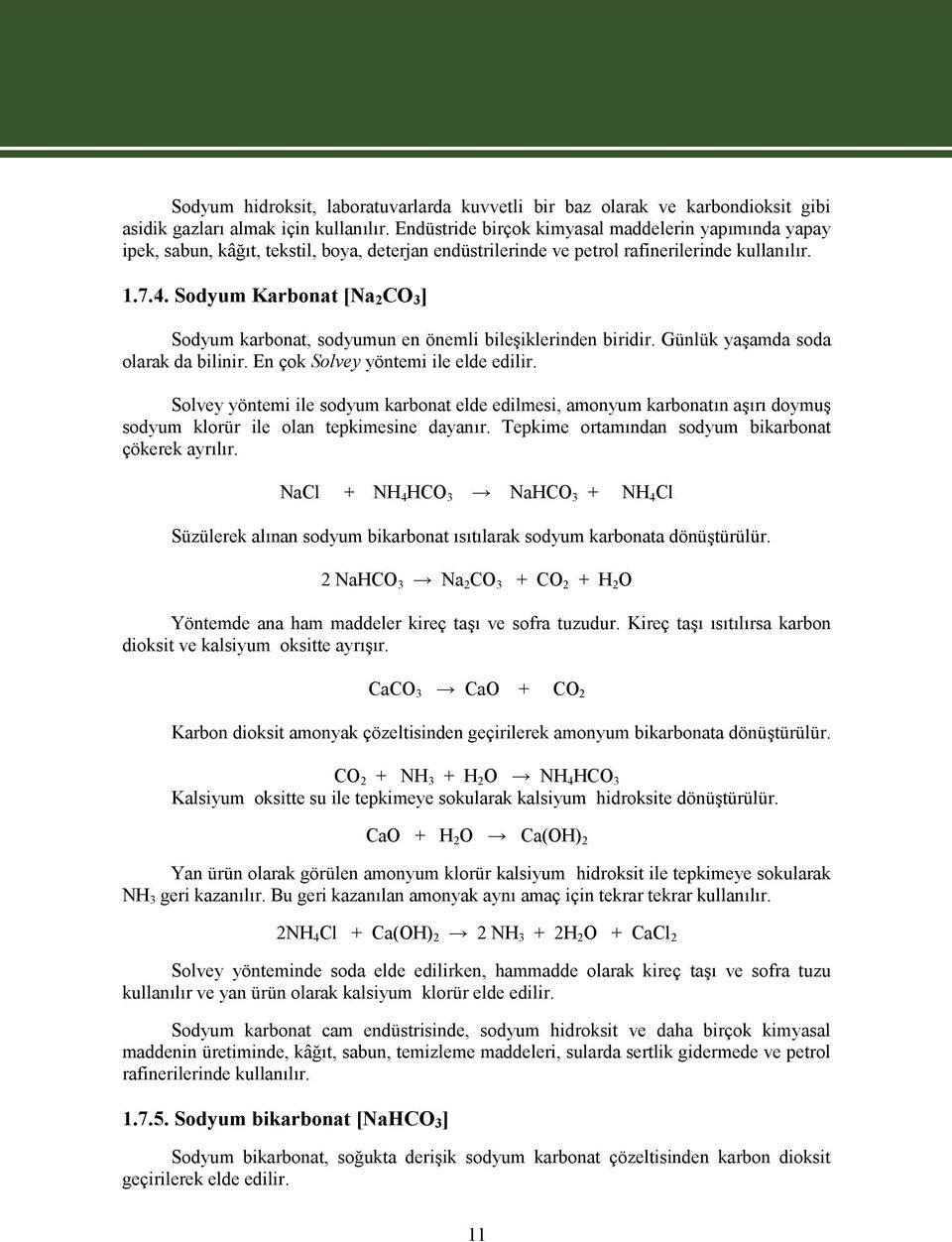 Sodyum hidroksit, laboratuvarlarda kuvvetli bir baz olarak ve karbondioksit gibi asidik gazları almak için kullanılır. Endüstride birçok kimyasal maddelerin yapımında yapay ipek, sabun, kâğıt, tekstil, boya, deterjan endüstrilerinde ve petrol rafinerilerinde kullanılır.

1.7.4. Sodyum Karbonat [$Na_2CO_3$]

Sodyum karbonat, sodyumun en önemli bileşiklerinden biridir. Günlük yaşamda soda olarak da bilinir. En çok Solvey yöntemi ile elde edilir.

Solvey yöntemi ile sodyum karbonat elde edilmesi, amonyum karbonatın aşırı doymuş sodyum klorür ile olan tepkimesine dayanır. Tepkime ortamından sodyum bikarbonat çökerek ayrılır.

$NaCl + NH_4HCO_3 \rightarrow NaHCO_3 + NH_4Cl$

Süzülerek alınan sodyum bikarbonat ısıtılarak sodyum karbonata dönüştürülür.

$2 NaHCO_3 \rightarrow Na_2CO_3 + CO_2 + H_2O$

Yöntemde ana ham maddeler kireç taşı ve sofra tuzudur. Kireç taşı ısıtılırsa karbon dioksit ve kalsiyum oksitte ayrışır.

$CaCO_3 \rightarrow CaO + CO_2$

Karbon dioksit amonyak çözeltisinden geçirilerek amonyum bikarbonata dönüştürülür.

$CO_2 + NH_3 + H_2O \rightarrow NH_4HCO_3$

Kalsiyum oksitte su ile tepkimeye sokularak kalsiyum hidroksite dönüştürülür.

$CaO + H_2O \rightarrow Ca(OH)_2$

Yan ürün olarak görülen amonyum klorür kalsiyum hidroksit ile tepkimeye sokularak $NH_3$ geri kazanılır. Bu geri kazanılan amonyak aynı amaç için tekrar tekrar kullanılır.

$2NH_4Cl + Ca(OH)_2 \rightarrow 2 NH_3 + 2H_2O + CaCl_2$

Solvey yönteminde soda elde edilirken, hammadde olarak kireç taşı ve sofra tuzu kullanılır ve yan ürün olarak kalsiyum klorür elde edilir.

Sodyum karbonat cam endüstrisinde, sodyum hidroksit ve daha birçok kimyasal maddenin üretiminde, kâğıt, sabun, temizleme maddeleri, sularda sertlik gidermede ve petrol rafinerilerinde kullanılır.

1.7.5. Sodyum bikarbonat [$NaHCO_3$]

Sodyum bikarbonat, soğukta derişik sodyum karbonat çözeltisinden karbon dioksit geçirilerek elde edilir.

11